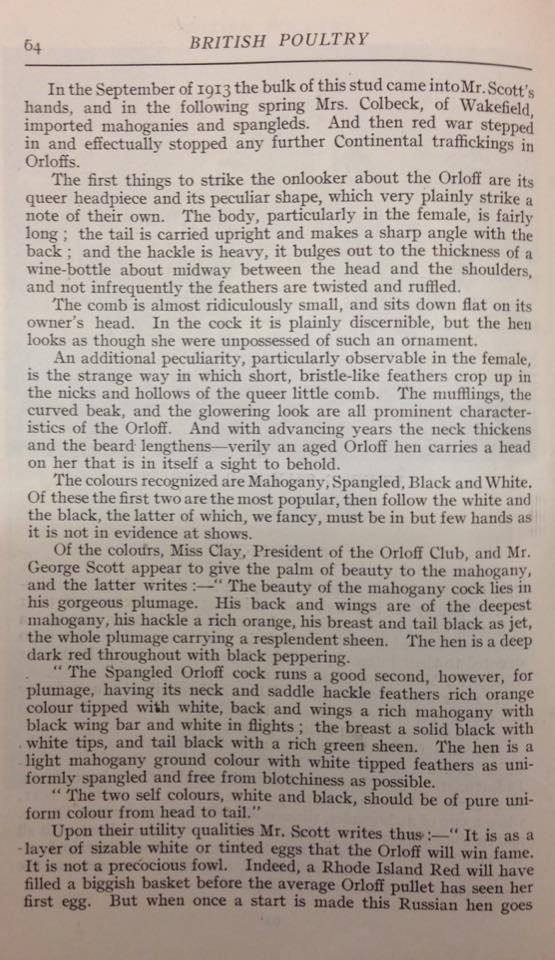 64 BRITISH POULTRY

In the September of 1913 the bulk of this stud came into Mr. Scott's hands, and in the following spring Mrs. Colbeck, of Wakefield, imported mahoganies and spangleds. And then red war stepped in and effectually stopped any further Continental traffickings in Orloffs.

The first things to strike the onlooker about the Orloff are its queer headpiece and its peculiar shape, which very plainly strike a note of their own. The body, particularly in the female, is fairly long; the tail is carried upright and makes a sharp angle with the back; and the hackle is heavy, it bulges out to the thickness of a wine-bottle about midway between the head and the shoulders, and not infrequently the feathers are twisted and ruffled.

The comb is almost ridiculously small, and sits down flat on its owner's head. In the cock it is plainly discernible, but the hen looks as though she were unpossessed of such an ornament.

An additional peculiarity, particularly observable in the female, is the strange way in which short, bristle-like feathers crop up in the nicks and hollows of the queer little comb. The mufflings, the curved beak, and the glowering look are all prominent characteristics of the Orloff. And with advancing years the neck thickens and the beard lengthens—verily an aged Orloff hen carries a head on her that is in itself a sight to behold.

The colours recognized are Mahogany, Spangled, Black and White. Of these the first two are the most popular, then follow the white and the black, the latter of which, we fancy, must be in but few hands as it is not in evidence at shows.

Of the colours, Miss Clay, President of the Orloff Club, and Mr. George Scott appear to give the palm of beauty to the mahogany, and the latter writes:—"The beauty of the mahogany cock lies in his gorgeous plumage. His back and wings are of the deepest mahogany, his hackle a rich orange, his breast and tail black as jet, the whole plumage carrying a resplendent sheen. The hen is a deep dark red throughout with black peppering.

"The Spangled Orloff cock runs a good second, however, for plumage, having its neck and saddle hackle feathers rich orange colour tipped with white, back and wings a rich mahogany with black wing bar and white in flights; the breast a solid black with white tips, and tail black with a rich green sheen. The hen is a light mahogany ground colour with white tipped feathers as uniformly spangled and free from blotchiness as possible.

"The two self colours, white and black, should be of pure uniform colour from head to tail."

Upon their utility qualities Mr. Scott writes thus:—"It is as a layer of sizable white or tinted eggs that the Orloff will win fame. It is not a precocious fowl. Indeed, a Rhode Island Red will have filled a biggish basket before the average Orloff pullet has seen her first egg. But when once a start is made this Russian hen goes